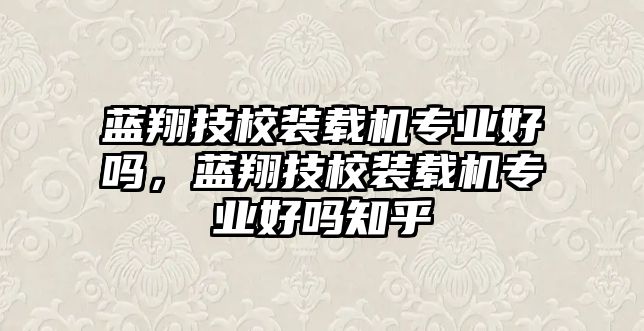 蓝翔技校装载机专业好吗，蓝翔技校装载机专业好吗知乎